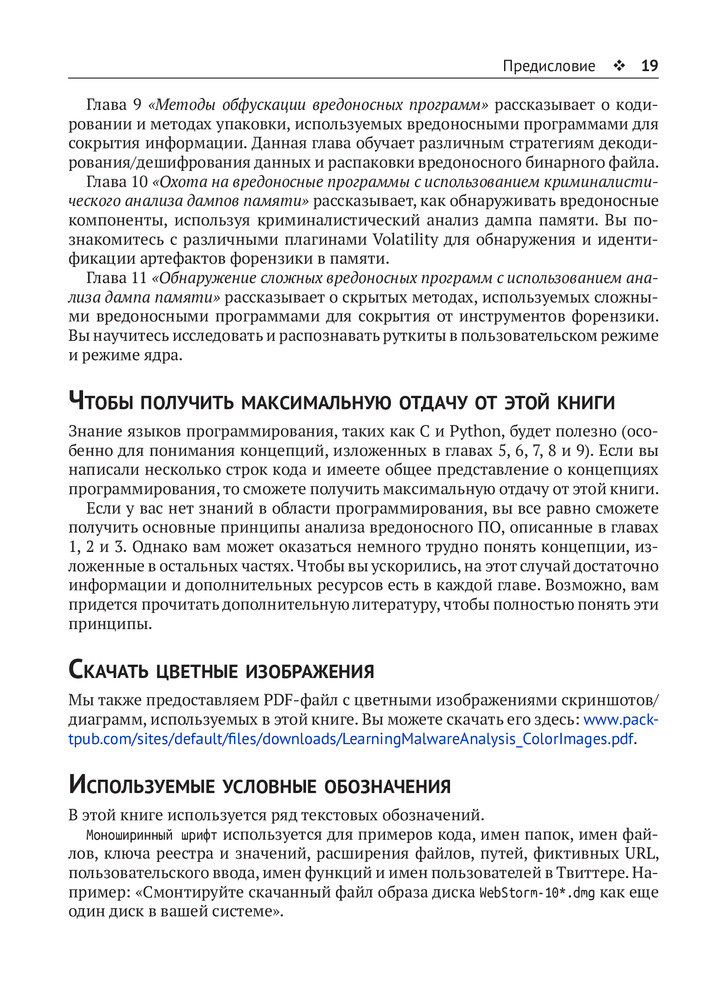 Предисловие ❖ 19

Глава 9 «Методы обфускации вредоносных программ» рассказывает о кодировании и методах упаковки, используемых вредоносными программами для сокрытия информации. Данная глава обучает различным стратегиям декодирования/дешифрования данных и распаковки вредоносного бинарного файла.

Глава 10 «Охота на вредоносные программы с использованием криминалистического анализа дампов памяти» рассказывает, как обнаруживать вредоносные компоненты, используя криминалистический анализ дампа памяти. Вы познакомитесь с различными плагинами Volatility для обнаружения и идентификации артефактов форензики в памяти.

Глава 11 «Обнаружение сложных вредоносных программ с использованием анализа дампа памяти» рассказывает о скрытых методах, используемых сложными вредоносными программами для сокрытия от инструментов форензики. Вы научитесь исследовать и распознавать руткиты в пользовательском режиме и режиме ядра.

Чтобы получить максимальную отдачу от этой книги

Знание языков программирования, таких как C и Python, будет полезно (особенно для понимания концепций, изложенных в главах 5, 6, 7, 8 и 9). Если вы написали несколько строк кода и имеете общее представление о концепциях программирования, то сможете получить максимальную отдачу от этой книги.

Если у вас нет знаний в области программирования, вы все равно сможете получить основные принципы анализа вредоносного ПО, описанные в главах 1, 2 и 3. Однако вам может оказаться немного трудно понять концепции, изложенные в остальных частях. Чтобы вы ускорились, на этот случай достаточно информации и дополнительных ресурсов есть в каждой главе. Возможно, вам придется прочитать дополнительную литературу, чтобы полностью понять эти принципы.

Скачать цветные изображения

Мы также предоставляем PDF-файл с цветными изображениями скриншотов/диаграмм, используемых в этой книге. Вы можете скачать его здесь: www.packtpub.com/sites/default/files/downloads/LearningMalwareAnalysis_ColorImages.pdf.

Используемые условные обозначения

В этой книге используется ряд текстовых обозначений.

Моноширинный шрифт используется для примеров кода, имен папок, имен файлов, ключа реестра и значений, расширения файлов, путей, фиктивных URL, пользовательского ввода, имен функций и имен пользователей в Твиттере. Например: «Смонтируйте скачанный файл образа диска WebStorm-10*.dmg как еще один диск в вашей системе».